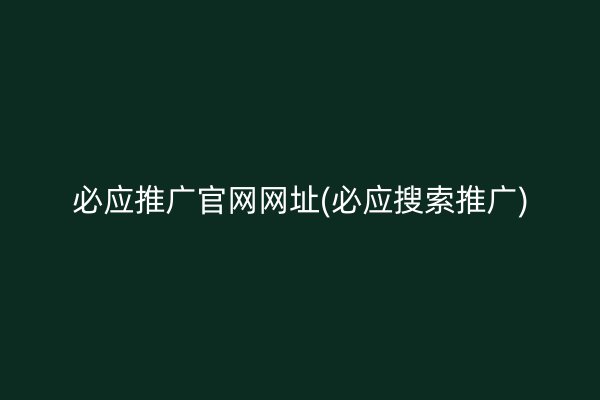 必应推广官网网址(必应搜索推广)